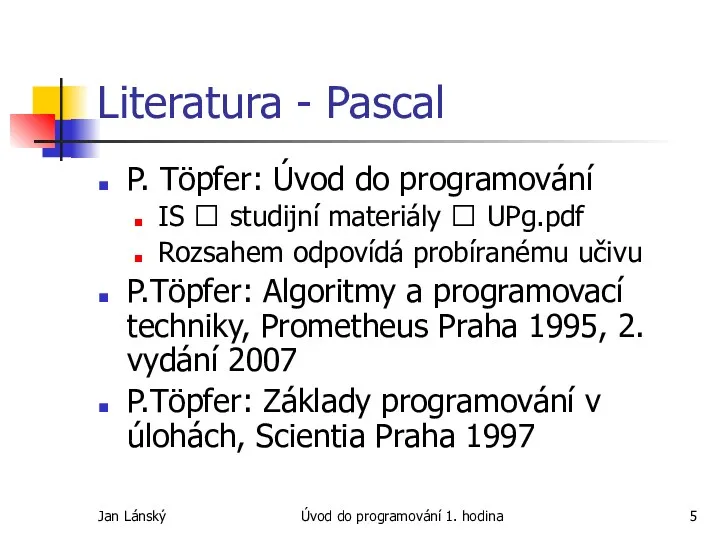 Literatura - Pascal

P. Töpfer: Úvod do programování

IS □ studijní materiály □ UPg.pdf

Rozsahem odpovídá probíranému učivu

P.Töpfer: Algoritmy a programovací techniky, Prometheus Praha 1995, 2. vydání 2007

P.Töpfer: Základy programování v úlohách, Scientia Praha 1997

Jan Lánský

Úvod do programování 1. hodina

5